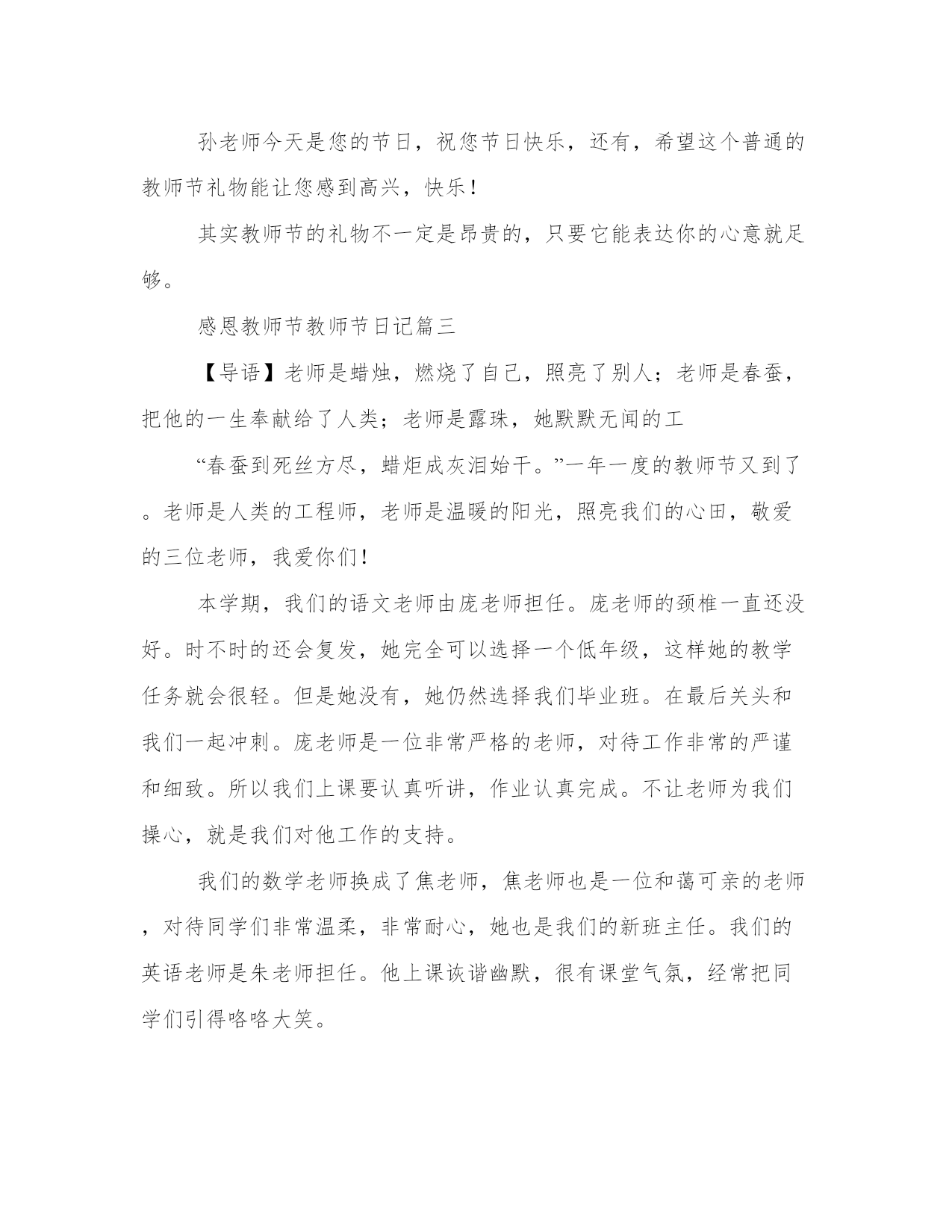 孙老师今天是您的节日，祝您节日快乐，还有，希望这个普通的教师节礼物能让您感到高兴，快乐！

其实教师节的礼物不一定是昂贵的，只要它能表达你的心意就足够。

感恩教师节教师节日记篇三

【导语】老师是蜡烛，燃烧了自己，照亮了别人；老师是春蚕，把他的一生奉献给了人类；老师是露珠，她默默无闻的工

“春蚕到死丝方尽，蜡炬成灰泪始干。”一年一度的教师节又到了。老师是人类的工程师，老师是温暖的阳光，照亮我们的心田，敬爱的三位老师，我爱你们！

本学期，我们的语文老师由庞老师担任。庞老师的颈椎一直还没好。时不时的还会复发，她完全可以选择一个低年级，这样她的教学任务就会很轻。但是她没有，她仍然选择我们毕业班。在最后关头和我们一起冲刺。庞老师是一位非常严格的老师，对待工作非常的严谨和细致。所以我们上课要认真听讲，作业认真完成。不让老师为我们操心，就是我们对他工作的支持。

我们的数学老师换成了焦老师，焦老师也是一位和蔼可亲的老师，对待同学们非常温柔，非常耐心，她也是我们的新班主任。我们的英语老师是朱老师担任。他上课诙谐幽默，很有课堂气氛，经常把同学们引得咯咯大笑。